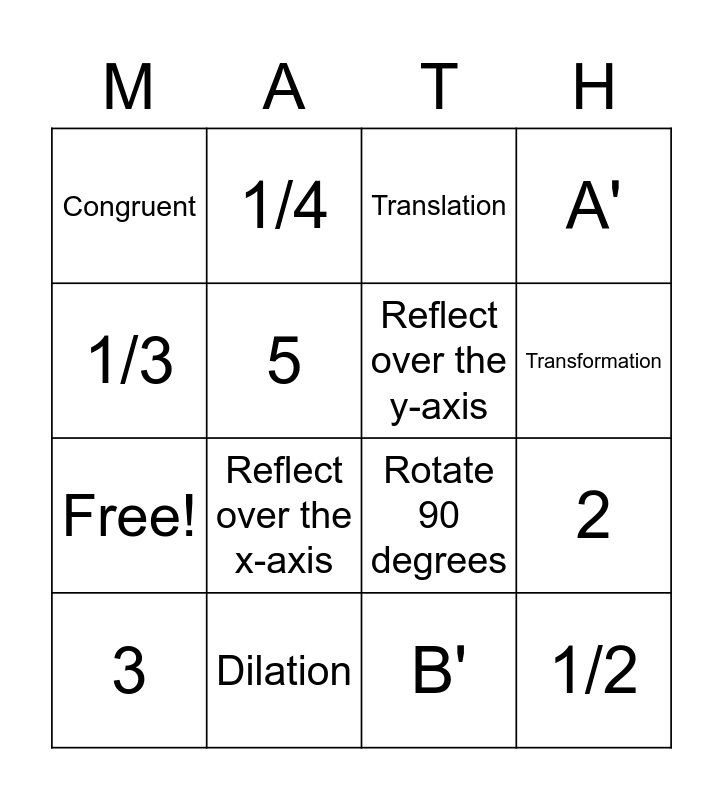 | M | A | T | H |
|---|---|---|---|
| Congruent | 1/4 | Translation | A' |
| 1/3 | 5 | Reflect over the y-axis | Transformation |
| Free! | Reflect over the x-axis | Rotate 90 degrees | 2 |
| 3 | Dilation | B' | 1/2 |